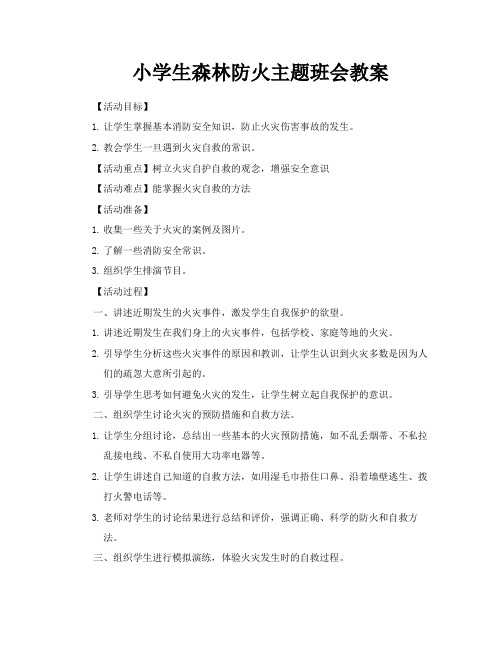 小学生森林防火主题班会教案

【活动目标】

1. 让学生掌握基本消防安全知识，防止火灾伤害事故的发生。

2. 教会学生一旦遇到火灾自救的常识。

【活动重点】树立火灾自护自救的观念，增强安全意识

【活动难点】能掌握火灾自救的方法

【活动准备】

1. 收集一些关于火灾的案例及图片。

2. 了解一些消防安全常识。

3. 组织学生排演节目。

【活动过程】

一、讲述近期发生的火灾事件，激发学生自我保护的欲望。

1. 讲述近期发生在我们身上的火灾事件，包括学校、家庭等地的火灾。

2. 引导学生分析这些火灾事件的原因和教训，让学生认识到火灾多数是因为人们的疏忽大意所引起的。

3. 引导学生思考如何避免火灾的发生，让学生树立起自我保护的意识。

二、组织学生讨论火灾的预防措施和自救方法。

1. 让学生分组讨论，总结出一些基本的火灾预防措施，如不乱丢烟蒂、不私拉乱接电线、不私自使用大功率电器等。

2. 让学生讲述自己知道的自救方法，如用湿毛巾捂住口鼻、沿着墙壁逃生、拨打火警电话等。

3. 老师对学生的讨论结果进行总结和评价，强调正确、科学的防火和自救方法。

三、组织学生进行模拟演练，体验火灾发生时的自救过程。